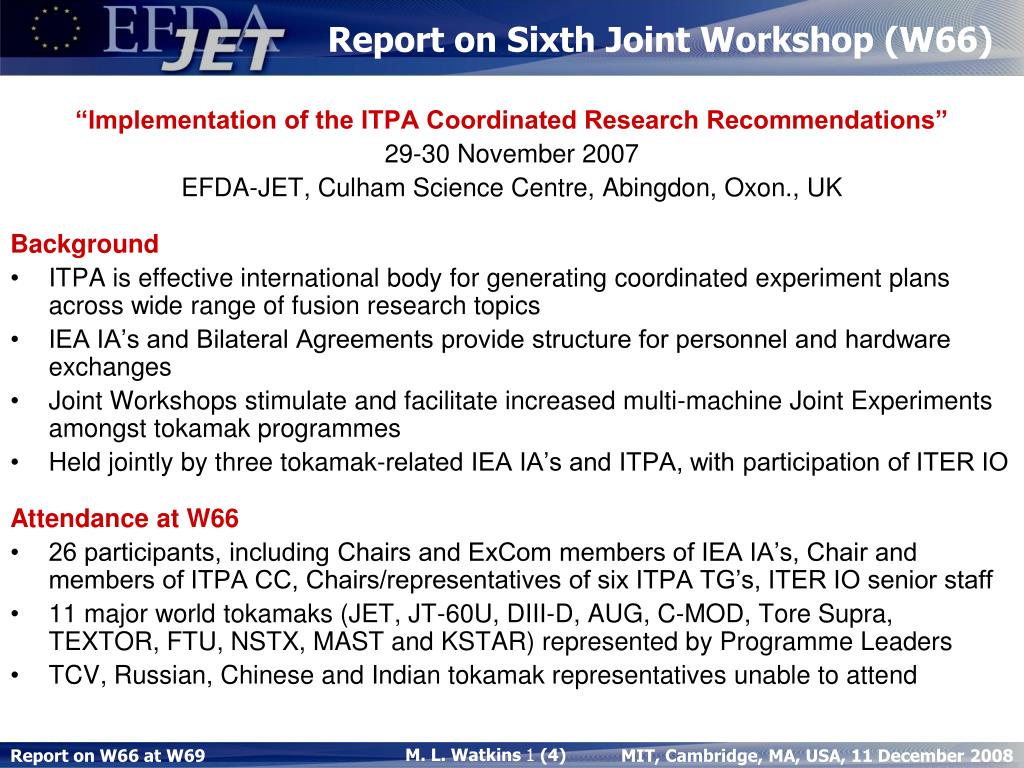 EFDA JET

Report on Sixth Joint Workshop (W66)

“Implementation of the ITPA Coordinated Research Recommendations”
29-30 November 2007
EFDA-JET, Culham Science Centre, Abingdon, Oxon., UK

Background
• ITPA is effective international body for generating coordinated experiment plans across wide range of fusion research topics
• IEA IA’s and Bilateral Agreements provide structure for personnel and hardware exchanges
• Joint Workshops stimulate and facilitate increased multi-machine Joint Experiments amongst tokamak programmes
• Held jointly by three tokamak-related IEA IA’s and ITPA, with participation of ITER IO

Attendance at W66
• 26 participants, including Chairs and ExCom members of IEA IA’s, Chair and members of ITPA CC, Chairs/representatives of six ITPA TG’s, ITER IO senior staff
• 11 major world tokamaks (JET, JT-60U, DIII-D, AUG, C-MOD, Tore Supra, TEXTOR, FTU, NSTX, MAST and KSTAR) represented by Programme Leaders
• TCV, Russian, Chinese and Indian tokamak representatives unable to attend

Report on W66 at W69
M. L. Watkins 1 (4)
MIT, Cambridge, MA, USA, 11 December 2008